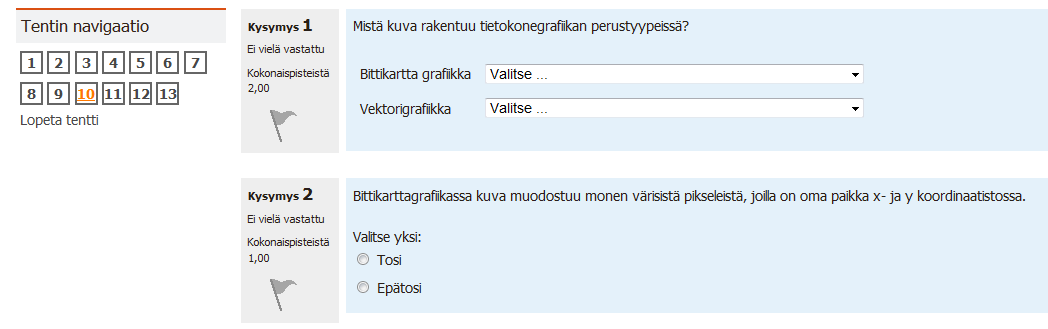 Tentin navigaatio

1 2 3 4 5 6 7
8 9 10 11 12 13

Lopeta tentti

Kysymys 1
Ei vielä vastattu
Kokonaispisteistä 2,00

Mistä kuva rakentuu tietokonegrafiikan perustyypeissä?

Bittikartta grafiikka Valitse ...

Vektorigrafiikka Valitse ...

Kysymys 2
Ei vielä vastattu
Kokonaispisteistä 1,00

Bittikarttagrafiikassa kuva muodostuu monen värisistä pikseleistä, joilla on oma paikka x- ja y koordinaatistossa.

Valitse yksi:
Tosi
Epätosi